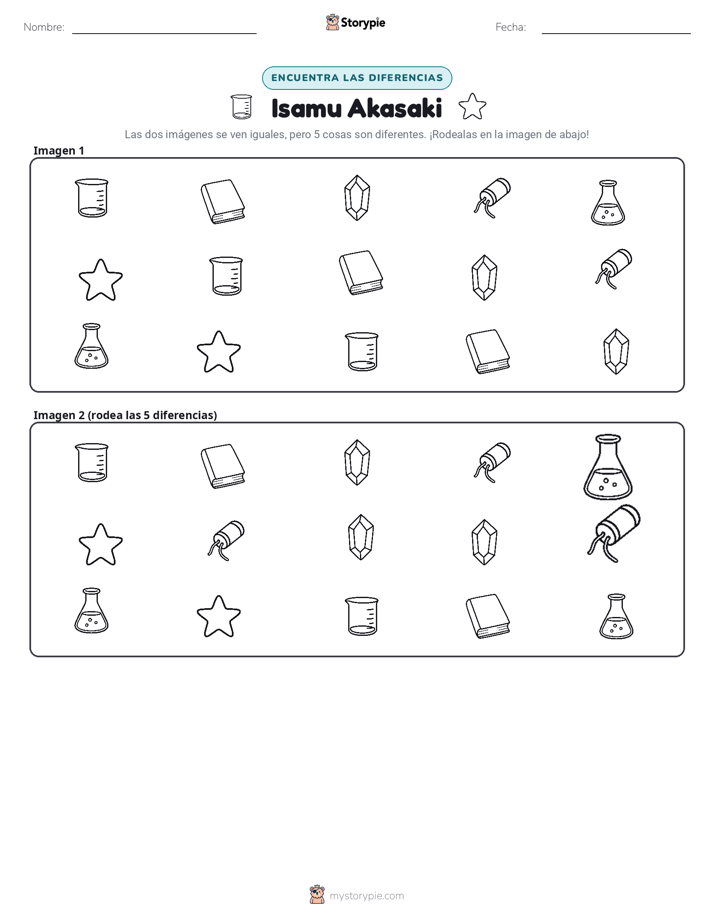 Nombre: ____ Storypie Fecha: ____

ENCUENTRA LAS DIFERENCIAS

Isamu Akasaki

Las dos imágenes se ven iguales, pero 5 cosas son diferentes. ¡Rodealas en la imagen de abajo!

Imagen 1

Imagen 2 (rodea las 5 diferencias)

mystorypie.com